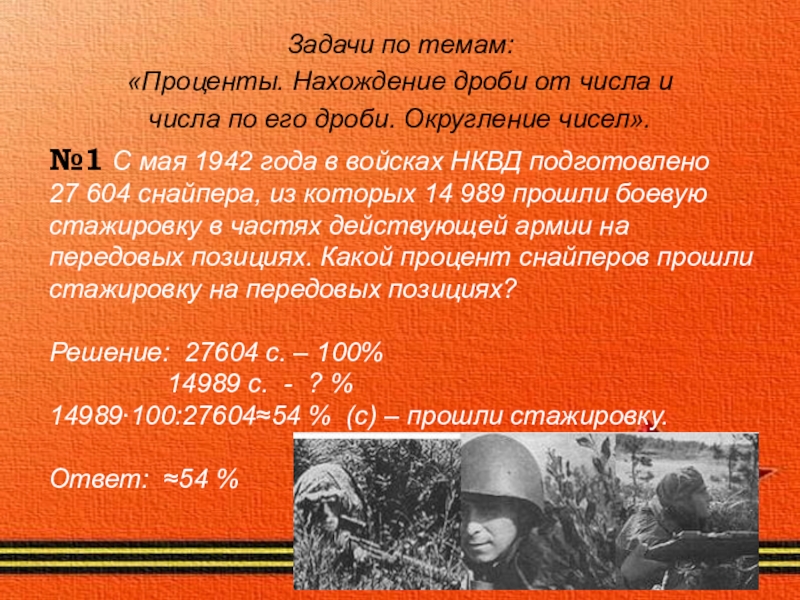 Задачи по темам:
«Проценты. Нахождение дроби от числа и числа по его дроби. Округление чисел».

№1 С мая 1942 года в войсках НКВД подготовлено 27 604 снайпера, из которых 14 989 прошли боевую стажировку в частях действующей армии на передовых позициях. Какой процент снайперов прошли стажировку на передовых позициях?

Решение: 27604 с. – 100%
14989 с. - ? %
$14989 \cdot 100 : 27604 \approx 54$ % (с) – прошли стажировку.

Ответ: ≈54 %